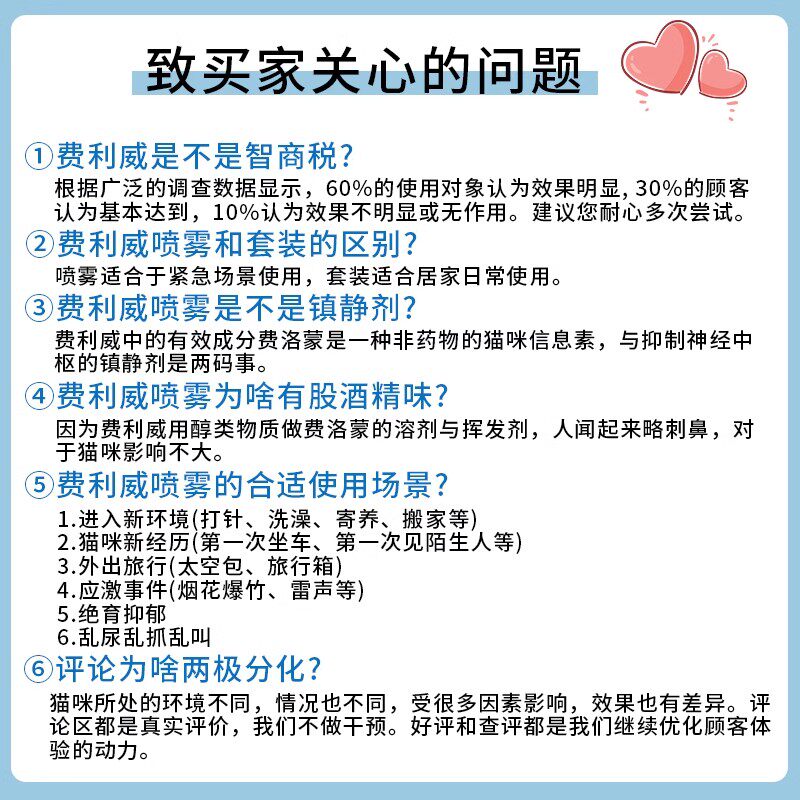 致买家关心的问题

①费利威是不是智商税?
根据广泛的调查数据显示，60%的使用对象认为效果明显, 30%的顾客认为基本达到，10%认为效果不明显或无作用。建议您耐心多次尝试。

②费利威喷雾和套装的区别?
喷雾适合于紧急场景使用，套装适合居家日常使用。

③费利威喷雾是不是镇静剂?
费利威中的有效成分费洛蒙是一种非药物的猫咪信息素，与抑制神经中枢的镇静剂是两码事。

④费利威喷雾为啥有股酒精味?
因为费利威用醇类物质做费洛蒙的溶剂与挥发剂，人闻起来略刺鼻，对于猫咪影响不大。

⑤费利威喷雾的合适使用场景?
1.进入新环境(打针、洗澡、寄养、搬家等)
2.猫咪新经历(第一次坐车、第一次见陌生人等)
3.外出旅行(太空包、旅行箱)
4.应激事件(烟花爆竹、雷声等)
5.绝育抑郁
6.乱尿乱抓乱叫

⑥评论为啥两极分化?
猫咪所处的环境不同，情况也不同，受很多因素影响，效果也有差异。评论区都是真实评价，我们不做干预。好评和查评都是我们继续优化顾客体验的动力。